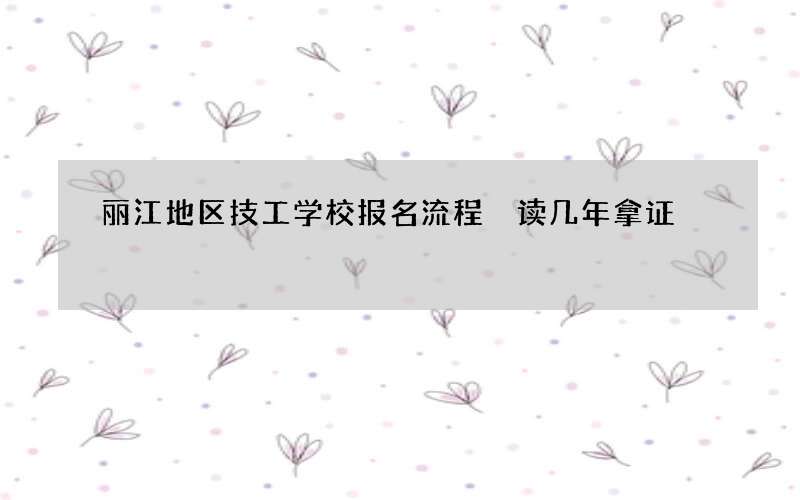 丽江地区技工学校报名流程　读几年拿证